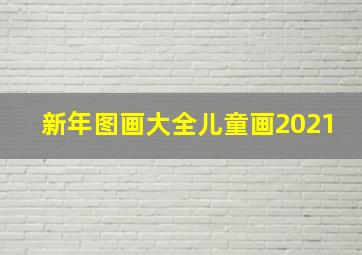 新年图画大全儿童画2021